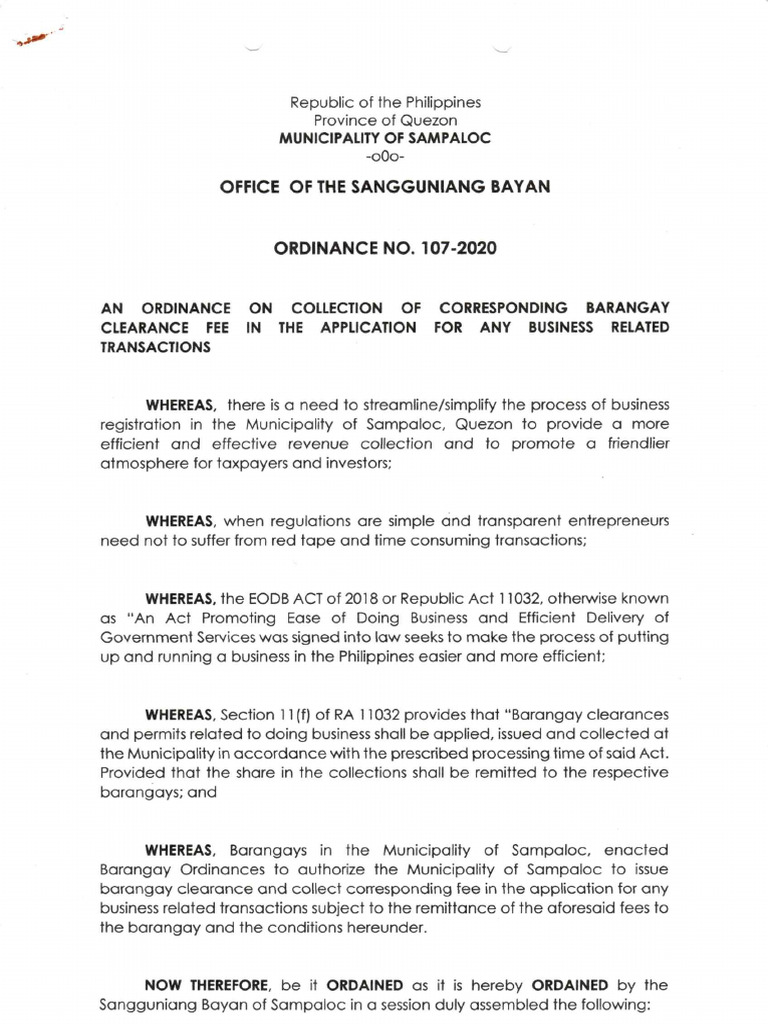 Republic of the Philippines
Province of Quezon
MUNICIPALITY OF SAMPALOC
-o0o-

OFFICE OF THE SANGGUNIANG BAYAN

ORDINANCE NO. 107-2020

AN ORDINANCE ON COLLECTION OF CORRESPONDING BARANGAY CLEARANCE FEE IN THE APPLICATION FOR ANY BUSINESS RELATED TRANSACTIONS

WHEREAS, there is a need to streamline/simplify the process of business registration in the Municipality of Sampaloc, Quezon to provide a more efficient and effective revenue collection and to promote a friendlier atmosphere for taxpayers and investors;

WHEREAS, when regulations are simple and transparent entrepreneurs need not to suffer from red tape and time consuming transactions;

WHEREAS, the EODB ACT of 2018 or Republic Act 11032, otherwise known as "An Act Promoting Ease of Doing Business and Efficient Delivery of Government Services was signed into law seeks to make the process of putting up and running a business in the Philippines easier and more efficient;

WHEREAS, Section 11(f) of RA 11032 provides that "Barangay clearances and permits related to doing business shall be applied, issued and collected at the Municipality in accordance with the prescribed processing time of said Act. Provided that the share in the collections shall be remitted to the respective barangays; and

WHEREAS, Barangays in the Municipality of Sampaloc, enacted Barangay Ordinances to authorize the Municipality of Sampaloc to issue barangay clearance and collect corresponding fee in the application for any business related transactions subject to the remittance of the aforesaid fees to the barangay and the conditions hereunder.

NOW THEREFORE, be it ORDAINED as it is hereby ORDAINED by the Sangguniang Bayan of Sampaloc in a session duly assembled the following: